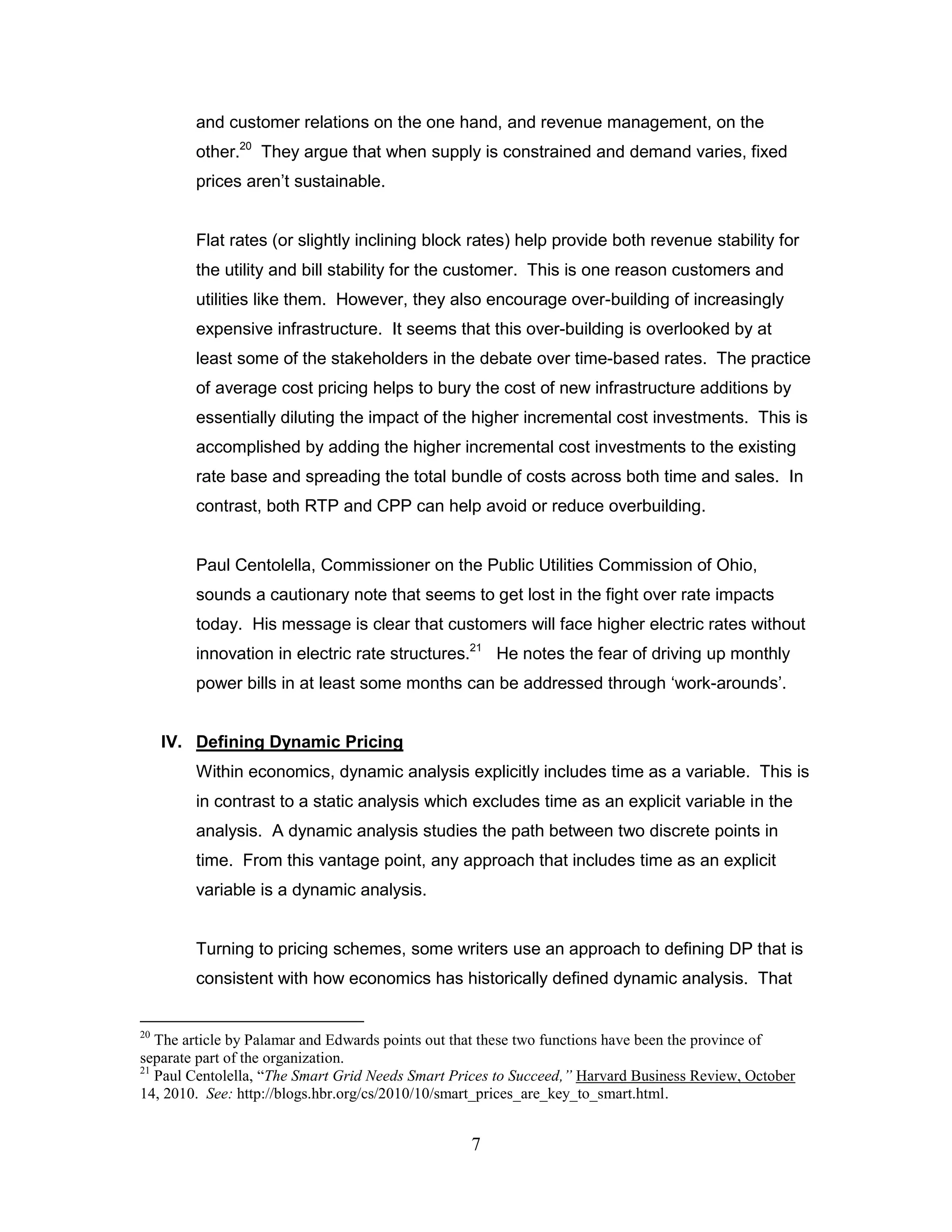 and customer relations on the one hand, and revenue management, on the other.$^{20}$ They argue that when supply is constrained and demand varies, fixed prices aren't sustainable.

Flat rates (or slightly inclining block rates) help provide both revenue stability for the utility and bill stability for the customer. This is one reason customers and utilities like them. However, they also encourage over-building of increasingly expensive infrastructure. It seems that this over-building is overlooked by at least some of the stakeholders in the debate over time-based rates. The practice of average cost pricing helps to bury the cost of new infrastructure additions by essentially diluting the impact of the higher incremental cost investments. This is accomplished by adding the higher incremental cost investments to the existing rate base and spreading the total bundle of costs across both time and sales. In contrast, both RTP and CPP can help avoid or reduce overbuilding.

Paul Centolella, Commissioner on the Public Utilities Commission of Ohio, sounds a cautionary note that seems to get lost in the fight over rate impacts today. His message is clear that customers will face higher electric rates without innovation in electric rate structures.$^{21}$ He notes the fear of driving up monthly power bills in at least some months can be addressed through 'work-arounds'.

IV. Defining Dynamic Pricing

Within economics, dynamic analysis explicitly includes time as a variable. This is in contrast to a static analysis which excludes time as an explicit variable in the analysis. A dynamic analysis studies the path between two discrete points in time. From this vantage point, any approach that includes time as an explicit variable is a dynamic analysis.

Turning to pricing schemes, some writers use an approach to defining DP that is consistent with how economics has historically defined dynamic analysis. That

$^{20}$ The article by Palamar and Edwards points out that these two functions have been the province of separate part of the organization.
$^{21}$ Paul Centolella, "The Smart Grid Needs Smart Prices to Succeed," Harvard Business Review, October 14, 2010. See: http://blogs.hbr.org/cs/2010/10/smart_prices_are_key_to_smart.html.

7